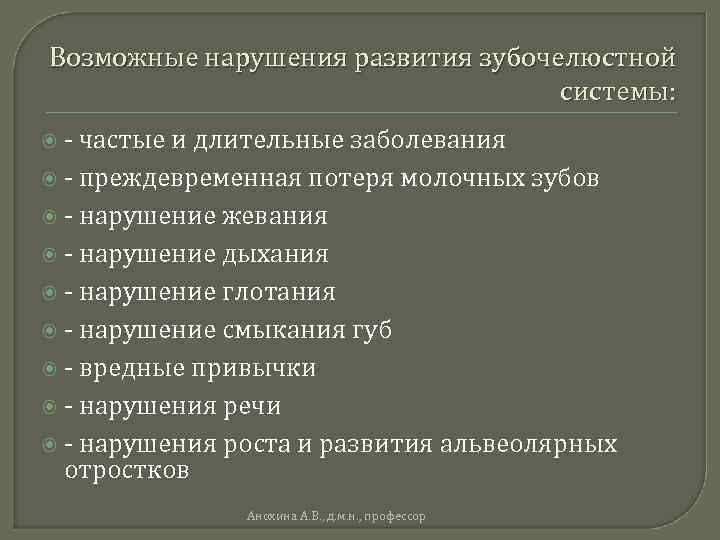 Возможные нарушения развития зубочелюстной системы:

• - частые и длительные заболевания
• - преждевременная потеря молочных зубов
• - нарушение жевания
• - нарушение дыхания
• - нарушение глотания
• - нарушение смыкания губ
• - вредные привычки
• - нарушения речи
• - нарушения роста и развития альвеолярных отростков

Анохина А.В., д.м.н., профессор